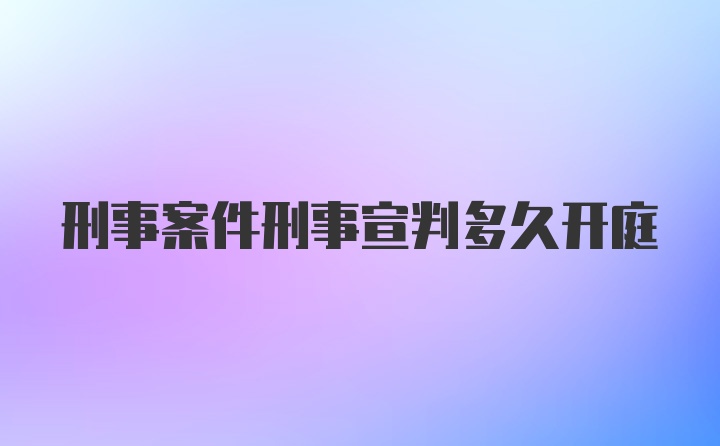 刑事案件刑事宣判多久开庭